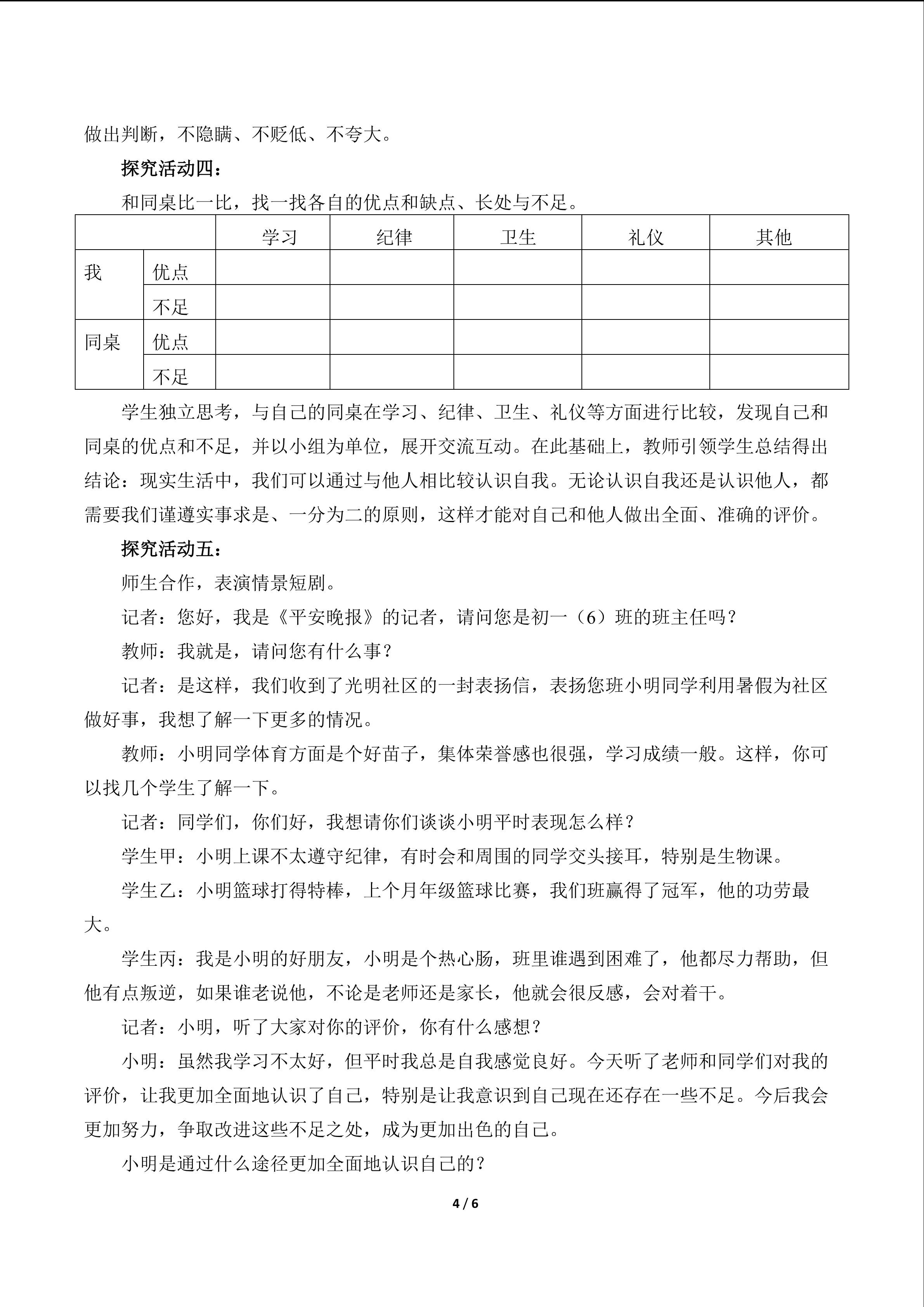 做出判断，不隐瞒、不贬低、不夸大。

探究活动四：

和同桌比一比，找一找各自的优点和缺点、长处与不足。

|  |  | 学习 | 纪律 | 卫生 | 礼仪 | 其他 |
|---|---|---|---|---|---|---|
| 我 | 优点 |  |  |  |  |  |
|  | 不足 |  |  |  |  |  |
| 同桌 | 优点 |  |  |  |  |  |
|  | 不足 |  |  |  |  |  |

学生独立思考，与自己的同桌在学习、纪律、卫生、礼仪等方面进行比较，发现自己和同桌的优点和不足，并以小组为单位，展开交流互动。在此基础上，教师引领学生总结得出结论：现实生活中，我们可以通过与他人相比较认识自我。无论认识自我还是认识他人，都需要我们谨遵实事求是、一分为二的原则，这样才能对自己和他人做出全面、准确的评价。

探究活动五：

师生合作，表演情景短剧。

记者：您好，我是《平安晚报》的记者，请问您是初一（6）班的班主任吗？

教师：我就是，请问您有什么事？

记者：是这样，我们收到了光明社区的一封表扬信，表扬您班小明同学利用暑假为社区做好事，我想了解一下更多的情况。

教师：小明同学体育方面是个好苗子，集体荣誉感也很强，学习成绩一般。这样，你可以找几个学生了解一下。

记者：同学们，你们好，我想请你们谈谈小明平时表现怎么样？

学生甲：小明上课不太遵守纪律，有时会和周围的同学交头接耳，特别是生物课。

学生乙：小明篮球打得特棒，上个月年级篮球比赛，我们班赢得了冠军，他的功劳最大。

学生丙：我是小明的好朋友，小明是个热心肠，班里谁遇到困难了，他都尽力帮助，但他有点叛逆，如果谁老说他，不论是老师还是家长，他就会很反感，会对着干。

记者：小明，听了大家对你的评价，你有什么感想？

小明：虽然我学习不太好，但平时我总是自我感觉良好。今天听了老师和同学们对我的评价，让我更加全面地认识了自己，特别是让我意识到自己现在还存在一些不足。今后我会更加努力，争取改进这些不足之处，成为更加出色的自己。

小明是通过什么途径更加全面地认识自己的？

4 / 6